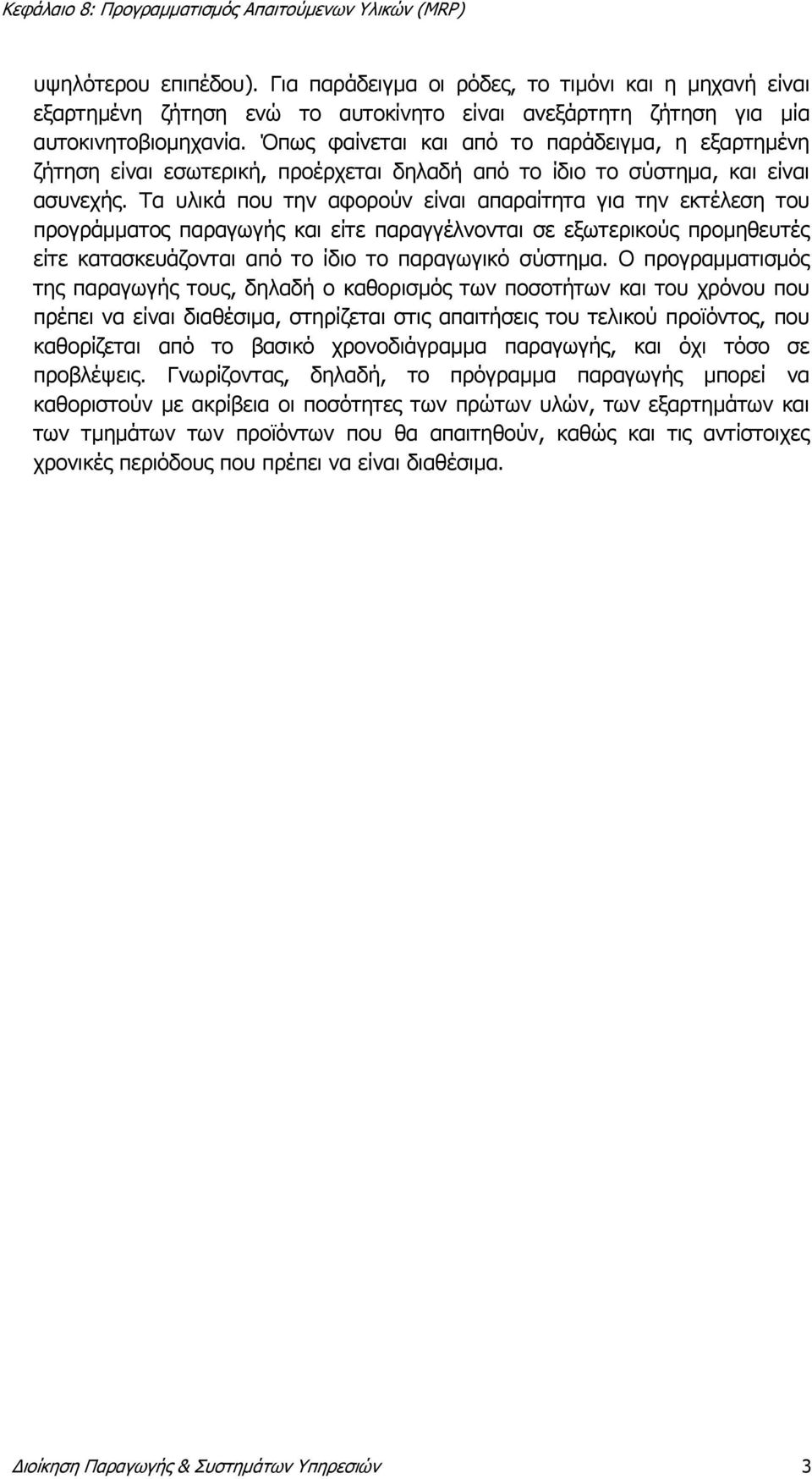 Κεφάλαιο 8: Προγραμματισμός Απαιτούμενων Υλικών (MRP)

υψηλότερου επιπέδου). Για παράδειγμα οι ρόδες, το τιμόνι και η μηχανή είναι εξαρτημένη ζήτηση ενώ το αυτοκίνητο είναι ανεξάρτητη ζήτηση για μία αυτοκινητοβιομηχανία. Όπως φαίνεται και από το παράδειγμα, η εξαρτημένη ζήτηση είναι εσωτερική, προέρχεται δηλαδή από το ίδιο το σύστημα, και είναι ασυνεχής. Τα υλικά που την αφορούν είναι απαραίτητα για την εκτέλεση του προγράμματος παραγωγής και είτε παραγγέλνονται σε εξωτερικούς προμηθευτές είτε κατασκευάζονται από το ίδιο το παραγωγικό σύστημα. Ο προγραμματισμός της παραγωγής τους, δηλαδή ο καθορισμός των ποσοτήτων και του χρόνου που πρέπει να είναι διαθέσιμα, στηρίζεται στις απαιτήσεις του τελικού προϊόντος, που καθορίζεται από το βασικό χρονοδιάγραμμα παραγωγής, και όχι τόσο σε προβλέψεις. Γνωρίζοντας, δηλαδή, το πρόγραμμα παραγωγής μπορεί να καθοριστούν με ακρίβεια οι ποσότητες των πρώτων υλών, των εξαρτημάτων και των τμημάτων των προϊόντων που θα απαιτηθούν, καθώς και τις αντίστοιχες χρονικές περιόδους που πρέπει να είναι διαθέσιμα.

Διοίκηση Παραγωγής & Συστημάτων Υπηρεσιών 3